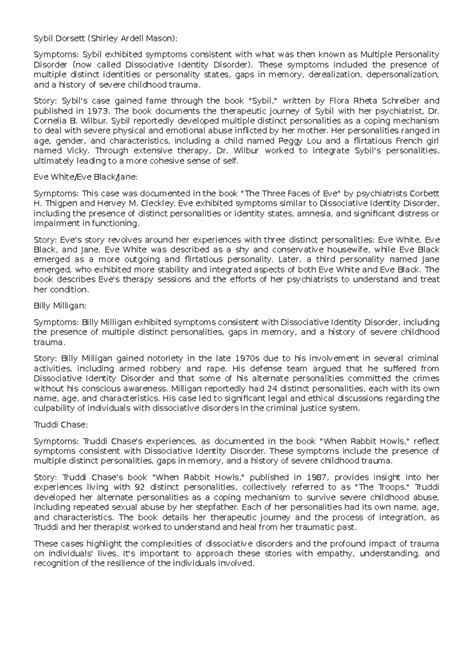 Sybil Dorsett (Shirley Ardell Mason):

Symptoms: Sybil exhibited symptoms consistent with what was then known as Multiple Personality Disorder (now called Dissociative Identity Disorder). These symptoms included the presence of multiple distinct identities or personality states, gaps in memory, derealization, depersonalization, and a history of severe childhood trauma.

Story: Sybil's case gained fame through the book "Sybil," written by Flora Rheta Schreiber and published in 1973. The book documents the therapeutic journey of Sybil with her psychiatrist, Dr. Cornelia B. Wilbur. Sybil reportedly developed multiple distinct personalities as a coping mechanism to deal with severe physical and emotional abuse inflicted by her mother. Her personalities ranged in age, gender, and characteristics, including a child named Peggy Lou and a flirtatious French girl named Vicky. Through extensive therapy, Dr. Wilbur worked to integrate Sybil's personalities, ultimately leading to a more cohesive sense of self.

Eve White/Eve Black/Jane:

Symptoms: This case was documented in the book "The Three Faces of Eve" by psychiatrists Corbett H. Thigpen and Hervey M. Cleckley. Eve exhibited symptoms similar to Dissociative Identity Disorder, including the presence of distinct personalities or identity states, amnesia, and significant distress or impairment in functioning.

Story: Eve's story revolves around her experiences with three distinct personalities: Eve White, Eve Black, and Jane. Eve White was described as a shy and conservative housewife, while Eve Black emerged as a more outgoing and flirtatious personality. Later, a third personality named Jane emerged, who exhibited more stability and integrated aspects of both Eve White and Eve Black. The book describes Eve's therapy sessions and the efforts of her psychiatrists to understand and treat her condition.

Billy Milligan:

Symptoms: Billy Milligan exhibited symptoms consistent with Dissociative Identity Disorder, including the presence of multiple distinct personalities, gaps in memory, and a history of severe childhood trauma.

Story: Billy Milligan gained notoriety in the late 1970s due to his involvement in several criminal activities, including armed robbery and rape. His defense team argued that he suffered from Dissociative Identity Disorder and that some of his alternate personalities committed the crimes without his conscious awareness. Milligan reportedly had 24 distinct personalities, each with its own name, age, and characteristics. His case led to significant legal and ethical discussions regarding the culpability of individuals with dissociative disorders in the criminal justice system.

Truddi Chase:

Symptoms: Truddi Chase's experiences, as documented in the book "When Rabbit Howls," reflect symptoms consistent with Dissociative Identity Disorder. These symptoms include the presence of multiple distinct personalities, gaps in memory, and a history of severe childhood trauma.

Story: Truddi Chase's book "When Rabbit Howls," published in 1987, provides insight into her experiences living with 92 distinct personalities, collectively referred to as "The Troops." Truddi developed her alternate personalities as a coping mechanism to survive severe childhood abuse, including repeated sexual abuse by her stepfather. Each of her personalities had its own name, age, and characteristics. The book details her therapeutic journey and the process of integration, as Truddi and her therapist worked to understand and heal from her traumatic past.

These cases highlight the complexities of dissociative disorders and the profound impact of trauma on individuals' lives. It's important to approach these stories with empathy, understanding, and recognition of the resilience of the individuals involved.